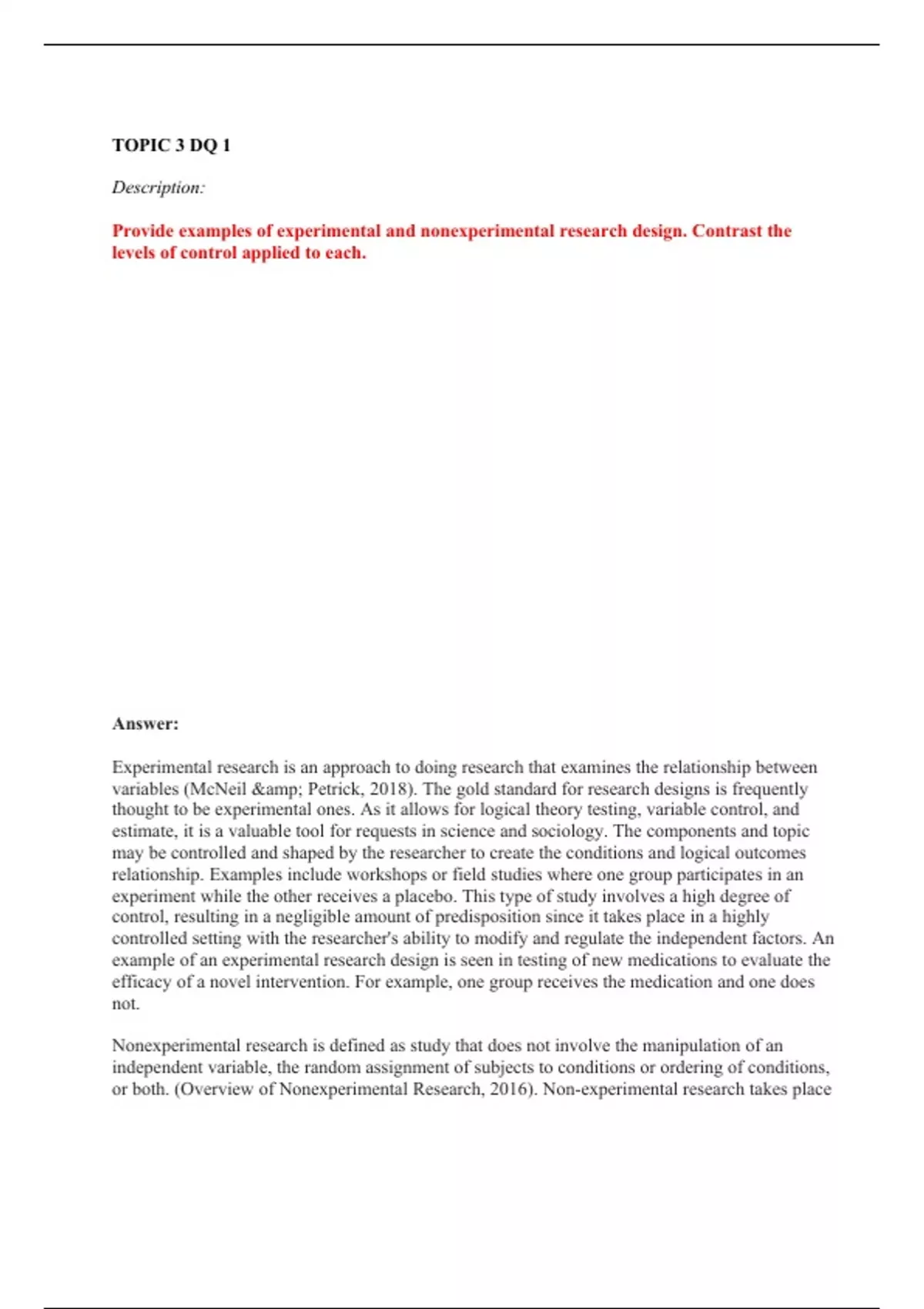 TOPIC 3 DQ 1

Description:

Provide examples of experimental and nonexperimental research design. Contrast the levels of control applied to each.

Answer:

Experimental research is an approach to doing research that examines the relationship between variables (McNeil &amp; Petrick, 2018). The gold standard for research designs is frequently thought to be experimental ones. As it allows for logical theory testing, variable control, and estimate, it is a valuable tool for requests in science and sociology. The components and topic may be controlled and shaped by the researcher to create the conditions and logical outcomes relationship. Examples include workshops or field studies where one group participates in an experiment while the other receives a placebo. This type of study involves a high degree of control, resulting in a negligible amount of predisposition since it takes place in a highly controlled setting with the researcher's ability to modify and regulate the independent factors. An example of an experimental research design is seen in testing of new medications to evaluate the efficacy of a novel intervention. For example, one group receives the medication and one does not.

Nonexperimental research is defined as study that does not involve the manipulation of an independent variable, the random assignment of subjects to conditions or ordering of conditions, or both. (Overview of Nonexperimental Research, 2016). Non-experimental research takes place